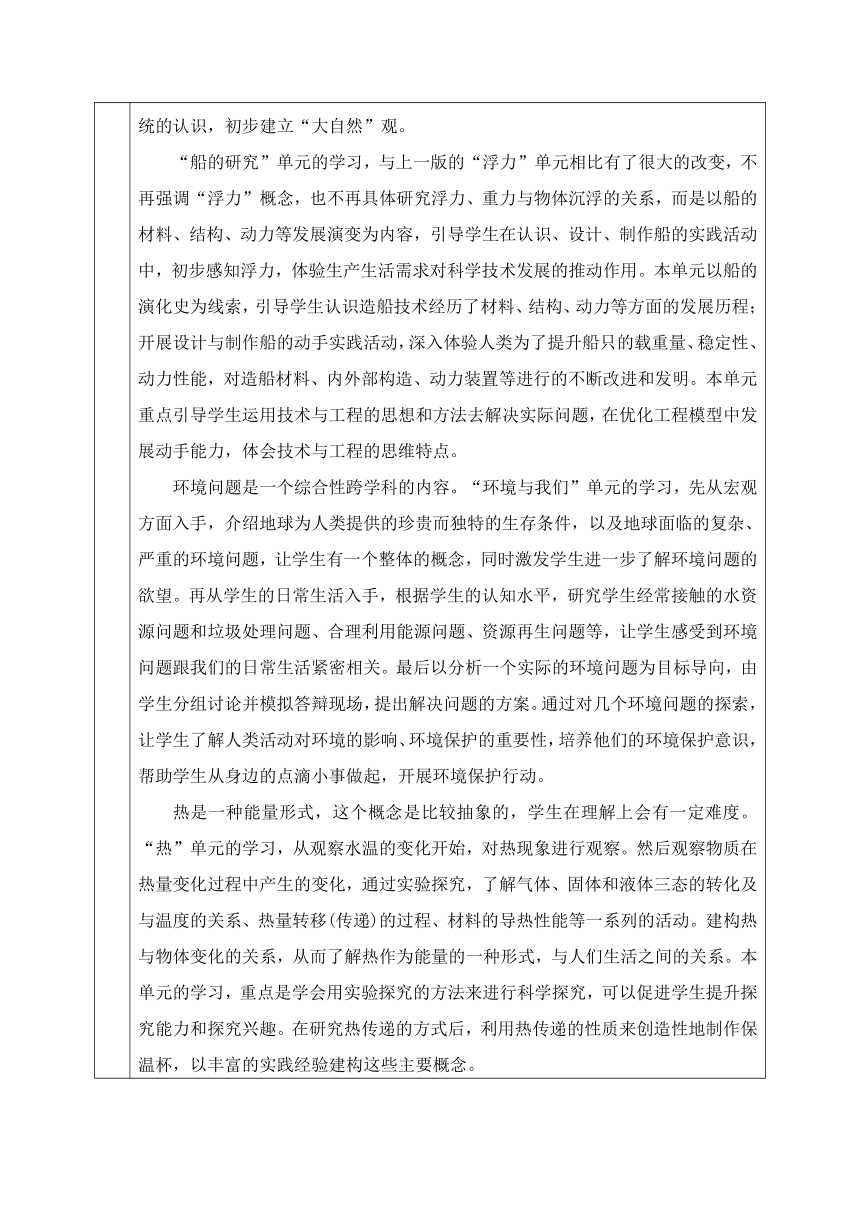 统的认识，初步建立“大自然”观。

“船的研究”单元的学习，与上一版的“浮力”单元相比有了很大的改变，不再强调“浮力”概念，也不再具体研究浮力、重力与物体沉浮的关系，而是以船的材料、结构、动力等发展演变为内容，引导学生在认识、设计、制作船的实践活动中，初步感知浮力，体验生产生活需求对科学技术发展的推动作用。本单元以船的演化史为线索，引导学生认识造船技术经历了材料、结构、动力等方面的发展历程；开展设计与制作船的动手实践活动，深入体验人类为了提升船只的载重量、稳定性、动力性能，对造船材料、内外部构造、动力装置等进行的不断改进和发明。本单元重点引导学生运用技术与工程的思想和方法去解决实际问题，在优化工程模型中发展动手能力，体会技术与工程的思维特点。

环境问题是一个综合性跨学科的内容。“环境与我们”单元的学习，先从宏观方面入手，介绍地球为人类提供的珍贵而独特的生存条件，以及地球面临的复杂、严重的环境问题，让学生有一个整体的概念，同时激发学生进一步了解环境问题的欲望。再从学生的日常生活入手，根据学生的认知水平，研究学生经常接触的水资源问题和垃圾处理问题、合理利用能源问题、资源再生问题等，让学生感受到环境问题跟我们的日常生活紧密相关。最后以分析一个实际的环境问题为目标导向，由学生分组讨论并模拟答辩现场，提出解决问题的方案。通过对几个环境问题的探索，让学生了解人类活动对环境的影响、环境保护的重要性，培养他们的环境保护意识，帮助学生从身边的点滴小事做起，开展环境保护行动。

热是一种能量形式，这个概念是比较抽象的，学生在理解上会有一定难度。“热”单元的学习，从观察水温的变化开始，对热现象进行观察。然后观察物质在热量变化过程中产生的变化，通过实验探究，了解气体、固体和液体三态的转化及与温度的关系、热量转移(传递)的过程、材料的导热性能等一系列的活动。建构热与物体变化的关系，从而了解热作为能量的一种形式，与人们生活之间的关系。本单元的学习，重点是学会用实验探究的方法来进行科学探究，可以促进学生提升探究能力和探究兴趣。在研究热传递的方式后，利用热传递的性质来创造性地制作保温杯，以丰富的实践经验建构这些主要概念。